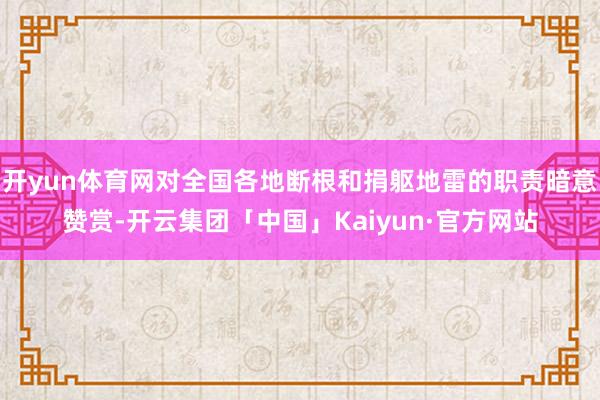 开yun体育网对全国各地断根和捐躯地雷的职责暗意赞赏-开云集团「中国」Kaiyun·官方网站